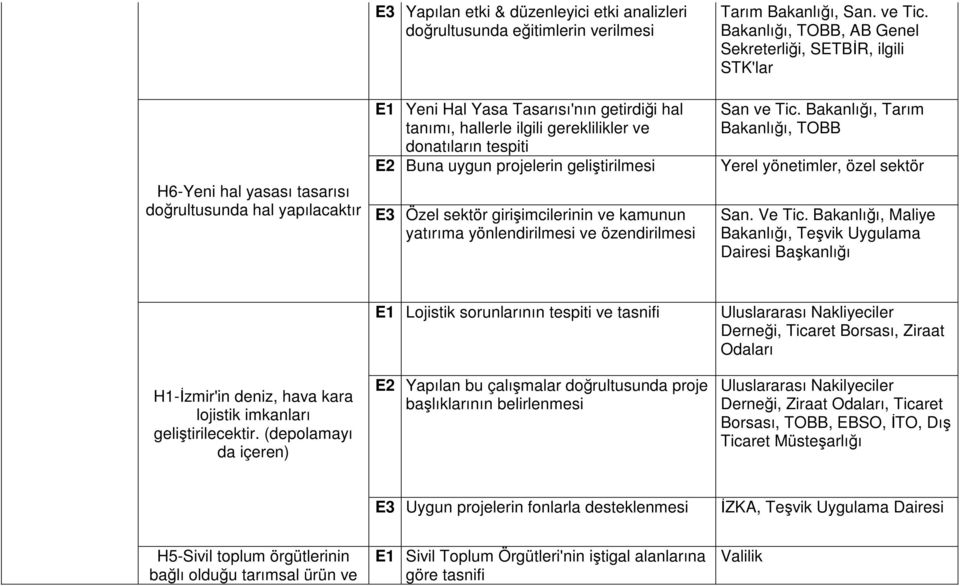 | | | | |
|---|---|---|---|
| | E3 | Yapılan etki & düzenleyici etki analizleri doğrultusunda eğitimlerin verilmesi | Tarım Bakanlığı, San. ve Tic. Bakanlığı, TOBB, AB Genel Sekreterliği, SETBİR, ilgili STK'lar |
| H6-Yeni hal yasası tasarısı doğrultusunda hal yapılacaktır | E1 | Yeni Hal Yasa Tasarısı'nın getirdiği hal tanımı, hallerle ilgili gereklilikler ve donatıların tespiti | San ve Tic. Bakanlığı, Tarım Bakanlığı, TOBB |
| | E2 | Buna uygun projelerin geliştirilmesi | Yerel yönetimler, özel sektör |
| | E3 | Özel sektör girişimcilerinin ve kamunun yatırıma yönlendirilmesi ve özendirilmesi | San. Ve Tic. Bakanlığı, Maliye Bakanlığı, Teşvik Uygulama Dairesi Başkanlığı |
| H1-İzmir'in deniz, hava kara lojistik imkanları geliştirilecektir. (depolamayı da içeren) | E1 | Lojistik sorunlarının tespiti ve tasnifi | Uluslararası Nakliyeciler Derneği, Ticaret Borsası, Ziraat Odaları |
| | E2 | Yapılan bu çalışmalar doğrultusunda proje başlıklarının belirlenmesi | Uluslararası Nakilyeciler Derneği, Ziraat Odaları, Ticaret Borsası, TOBB, EBSO, İTO, Dış Ticaret Müsteşarlığı |
| | E3 | Uygun projelerin fonlarla desteklenmesi | İZKA, Teşvik Uygulama Dairesi |
| H5-Sivil toplum örgütlerinin bağlı olduğu tarımsal ürün ve | E1 | Sivil Toplum Örgütleri'nin iştigal alanlarına göre tasnifi | Valilik |